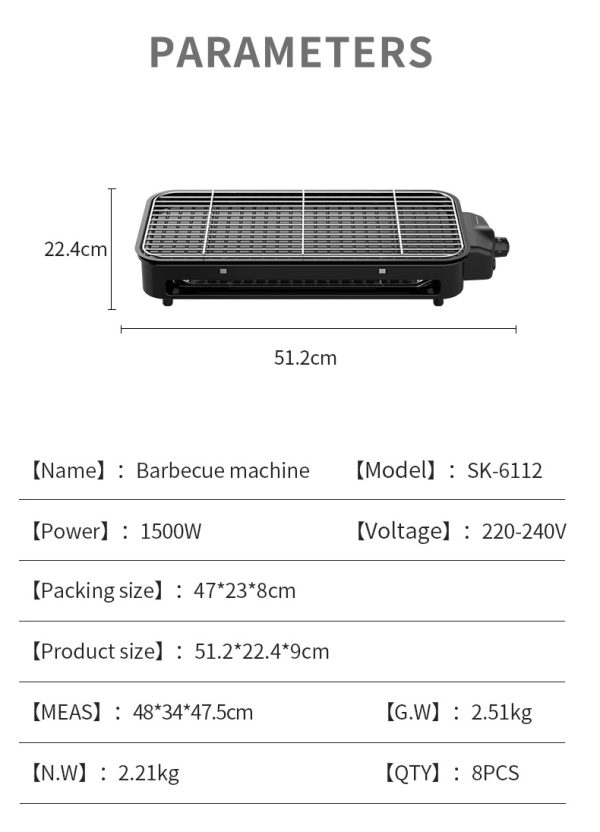 PARAMETERS

22.4cm

51.2cm

【Name】： Barbecue machine 【Model】： SK-6112

【Power】： 1500W 【Voltage】： 220-240V

【Packing size】： 47*23*8cm

【Product size】： 51.2*22.4*9cm

【MEAS】： 48*34*47.5cm 【G.W】： 2.51kg

【N.W】： 2.21kg 【QTY】： 8PCS